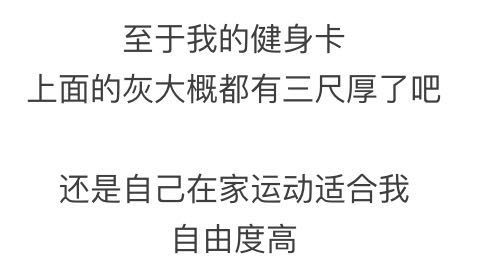 至于我的健身卡
上面的灰大概都有三尺厚了吧

还是自己在家运动适合我
自由度高